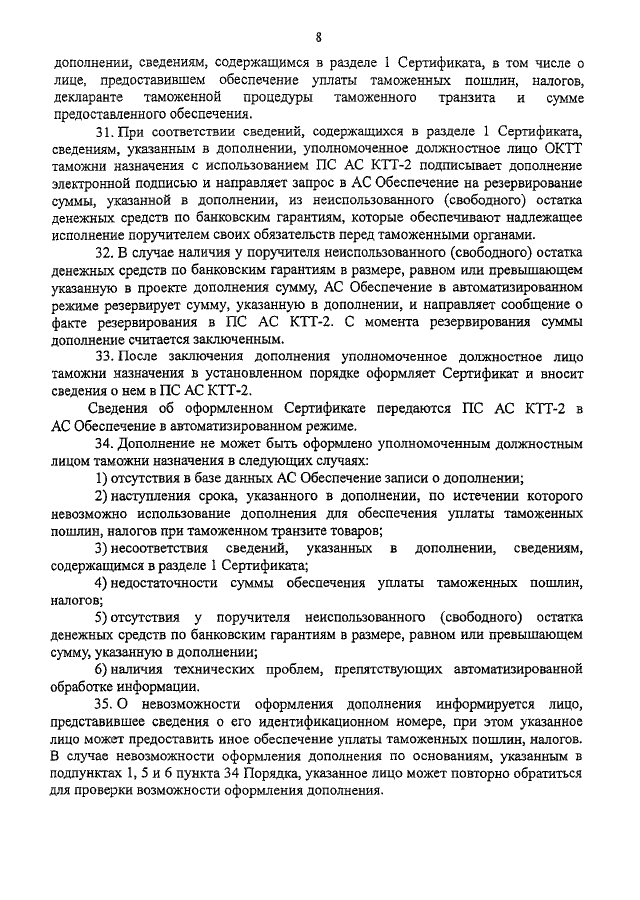 8

дополнении, сведениям, содержащимся в разделе 1 Сертификата, в том числе о лице, предоставившем обеспечение уплаты таможенных пошлин, налогов, декларанте таможенной процедуры таможенного транзита и сумме предоставленного обеспечения.

31. При соответствии сведений, содержащихся в разделе 1 Сертификата, сведениям, указанным в дополнении, уполномоченное должностное лицо ОКТТ таможни назначения с использованием ПС АС КТТ-2 подписывает дополнение электронной подписью и направляет запрос в АС Обеспечение на резервирование суммы, указанной в дополнении, из неиспользованного (свободного) остатка денежных средств по банковским гарантиям, которые обеспечивают надлежащее исполнение поручителем своих обязательств перед таможенными органами.

32. В случае наличия у поручителя неиспользованного (свободного) остатка денежных средств по банковским гарантиям в размере, равном или превышающем указанную в проекте дополнения сумму, АС Обеспечение в автоматизированном режиме резервирует сумму, указанную в дополнении, и направляет сообщение о факте резервирования в ПС АС КТТ-2. С момента резервирования суммы дополнение считается заключенным.

33. После заключения дополнения уполномоченное должностное лицо таможни назначения в установленном порядке оформляет Сертификат и вносит сведения о нем в ПС АС КТТ-2.

Сведения об оформленном Сертификате передаются ПС АС КТТ-2 в АС Обеспечение в автоматизированном режиме.

34. Дополнение не может быть оформлено уполномоченным должностным лицом таможни назначения в следующих случаях:

1) отсутствия в базе данных АС Обеспечение записи о дополнении;

2) наступления срока, указанного в дополнении, по истечении которого невозможно использование дополнения для обеспечения уплаты таможенных пошлин, налогов при таможенном транзите товаров;

3) несоответствия сведений, указанных в дополнении, сведениям, содержащимся в разделе 1 Сертификата;

4) недостаточности суммы обеспечения уплаты таможенных пошлин, налогов;

5) отсутствия у поручителя неиспользованного (свободного) остатка денежных средств по банковским гарантиям в размере, равном или превышающем сумму, указанную в дополнении;

6) наличия технических проблем, препятствующих автоматизированной обработке информации.

35. О невозможности оформления дополнения информируется лицо, представившее сведения о его идентификационном номере, при этом указанное лицо может предоставить иное обеспечение уплаты таможенных пошлин, налогов. В случае невозможности оформления дополнения по основаниям, указанным в подпунктах 1, 5 и 6 пункта 34 Порядка, указанное лицо может повторно обратиться для проверки возможности оформления дополнения.